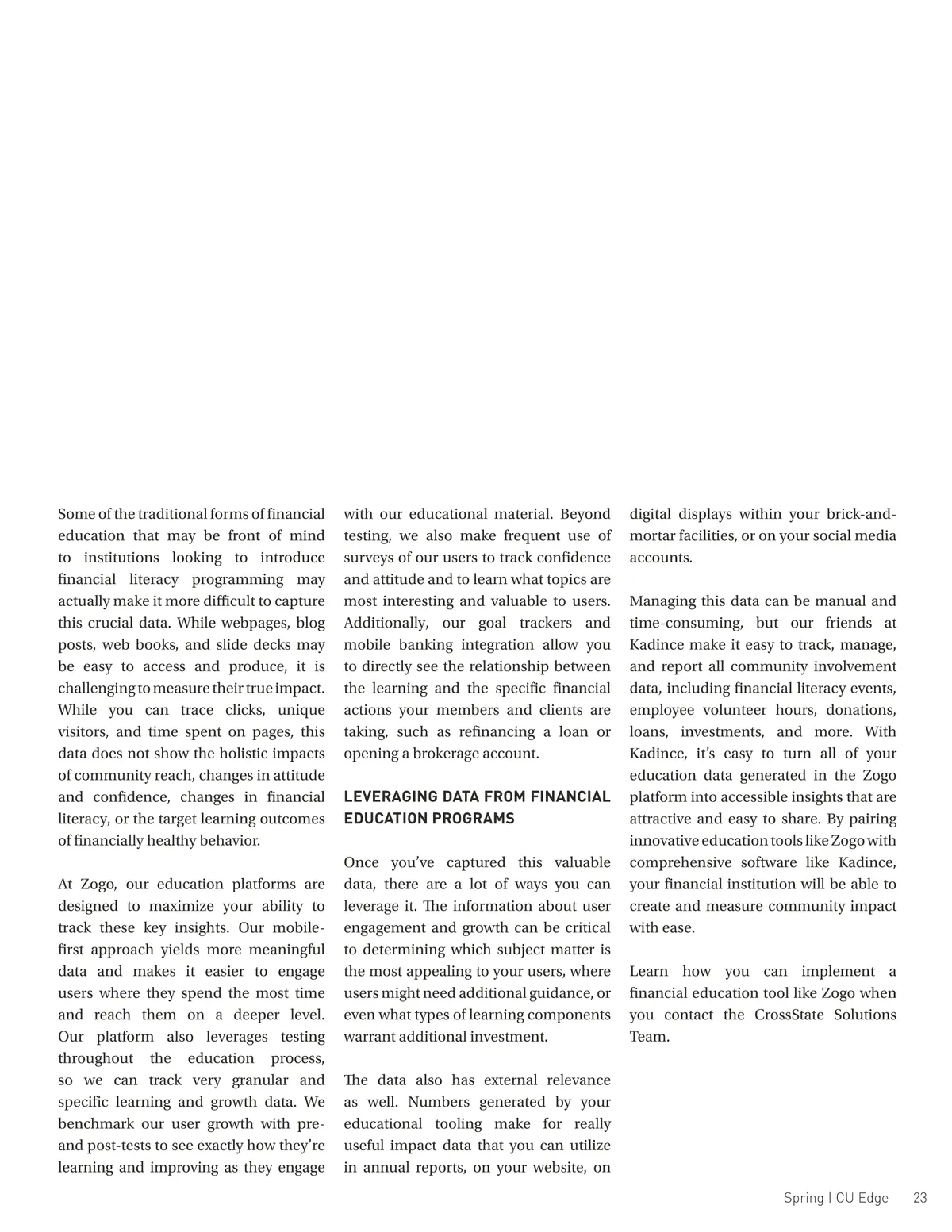 Some of the traditional forms of financial education that may be front of mind to institutions looking to introduce financial literacy programming may actually make it more difficult to capture this crucial data. While webpages, blog posts, web books, and slide decks may be easy to access and produce, it is challenging to measure their true impact. While you can trace clicks, unique visitors, and time spent on pages, this data does not show the holistic impacts of community reach, changes in attitude and confidence, changes in financial literacy, or the target learning outcomes of financially healthy behavior.

At Zogo, our education platforms are designed to maximize your ability to track these key insights. Our mobile-first approach yields more meaningful data and makes it easier to engage users where they spend the most time and reach them on a deeper level. Our platform also leverages testing throughout the education process, so we can track very granular and specific learning and growth data. We benchmark our user growth with pre- and post-tests to see exactly how they're learning and improving as they engage with our educational material. Beyond testing, we also make frequent use of surveys of our users to track confidence and attitude and to learn what topics are most interesting and valuable to users. Additionally, our goal trackers and mobile banking integration allow you to directly see the relationship between the learning and the specific financial actions your members and clients are taking, such as refinancing a loan or opening a brokerage account.

LEVERAGING DATA FROM FINANCIAL EDUCATION PROGRAMS

Once you've captured this valuable data, there are a lot of ways you can leverage it. The information about user engagement and growth can be critical to determining which subject matter is the most appealing to your users, where users might need additional guidance, or even what types of learning components warrant additional investment.

The data also has external relevance as well. Numbers generated by your educational tooling make for really useful impact data that you can utilize in annual reports, on your website, on digital displays within your brick-and-mortar facilities, or on your social media accounts.

Managing this data can be manual and time-consuming, but our friends at Kadince make it easy to track, manage, and report all community involvement data, including financial literacy events, employee volunteer hours, donations, loans, investments, and more. With Kadince, it's easy to turn all of your education data generated in the Zogo platform into accessible insights that are attractive and easy to share. By pairing innovative education tools like Zogo with comprehensive software like Kadince, your financial institution will be able to create and measure community impact with ease.

Learn how you can implement a financial education tool like Zogo when you contact the CrossState Solutions Team.

Spring | CU Edge 23